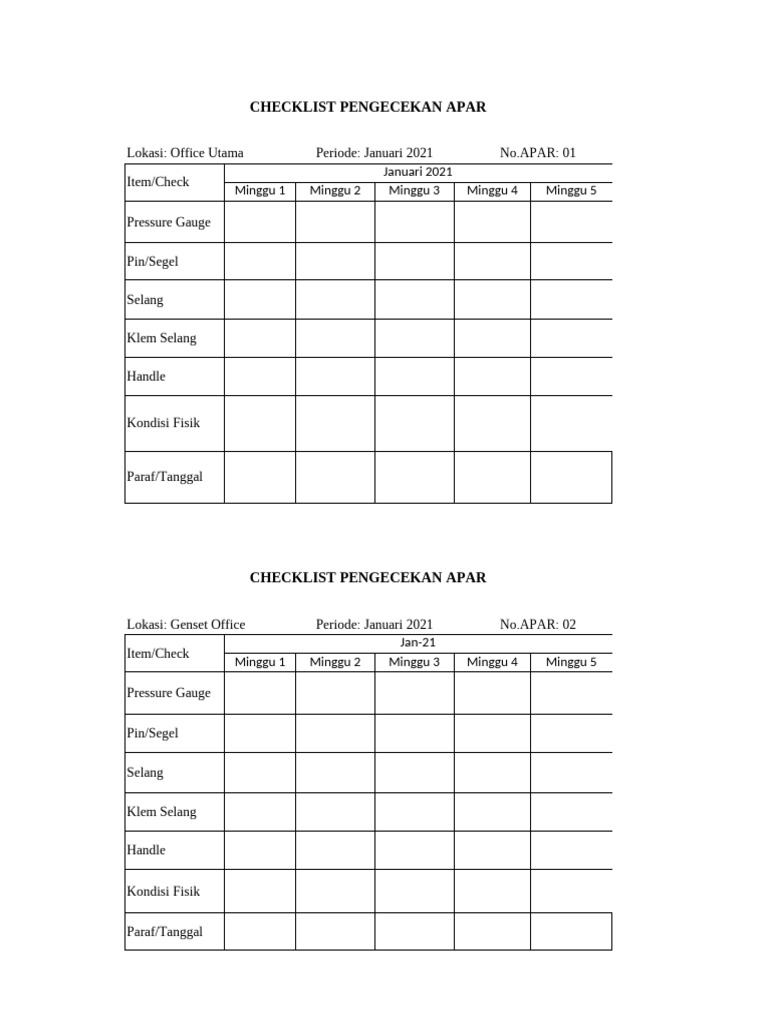 CHECKLIST PENGECEKAN APAR

Lokasi: Office Utama Periode: Januari 2021 No.APAR: 01

| Item/Check | Januari 2021 | | | | |
|---|---|---|---|---|---|
| | Minggu 1 | Minggu 2 | Minggu 3 | Minggu 4 | Minggu 5 |
| Pressure Gauge | | | | | |
| Pin/Segel | | | | | |
| Selang | | | | | |
| Klem Selang | | | | | |
| Handle | | | | | |
| Kondisi Fisik | | | | | |
| Paraf/Tanggal | | | | | |

CHECKLIST PENGECEKAN APAR

Lokasi: Genset Office Periode: Januari 2021 No.APAR: 02

| Item/Check | Jan-21 | | | | |
|---|---|---|---|---|---|
| | Minggu 1 | Minggu 2 | Minggu 3 | Minggu 4 | Minggu 5 |
| Pressure Gauge | | | | | |
| Pin/Segel | | | | | |
| Selang | | | | | |
| Klem Selang | | | | | |
| Handle | | | | | |
| Kondisi Fisik | | | | | |
| Paraf/Tanggal | | | | | |